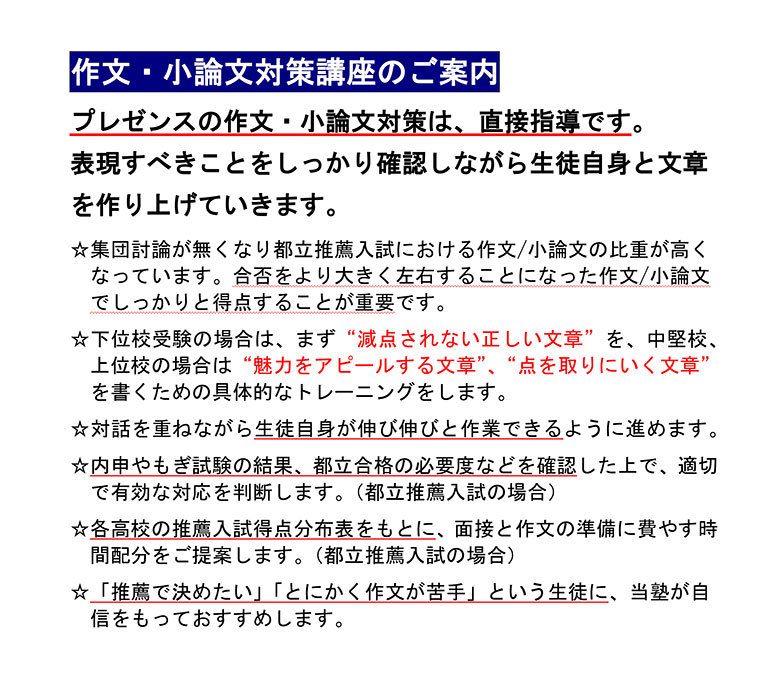 作文・小論文対策講座のご案内

プレゼンスの作文・小論文対策は、直接指導です。
表現すべきことをしっかり確認しながら生徒自身と文章を作り上げていきます。

☆集団討論が無くなり都立推薦入試における作文/小論文の比重が高くなっています。合否をより大きく左右することになった作文/小論文でしっかりと得点することが重要です。

☆下位校受験の場合は、まず“減点されない正しい文章”を、中堅校、上位校の場合は“魅力をアピールする文章”、“点を取りにいく文章”を書くための具体的なトレーニングをします。

☆対話を重ねながら生徒自身が伸び伸びと作業できるように進めます。

☆内申やもぎ試験の結果、都立合格の必要度などを確認した上で、適切で有効な対応を判断します。（都立推薦入試の場合）

☆各高校の推薦入試得点分布表をもとに、面接と作文の準備に費やす時間配分をご提案します。（都立推薦入試の場合）

☆「推薦で決めたい」「とにかく作文が苦手」という生徒に、当塾が自信をもっておすすめします。